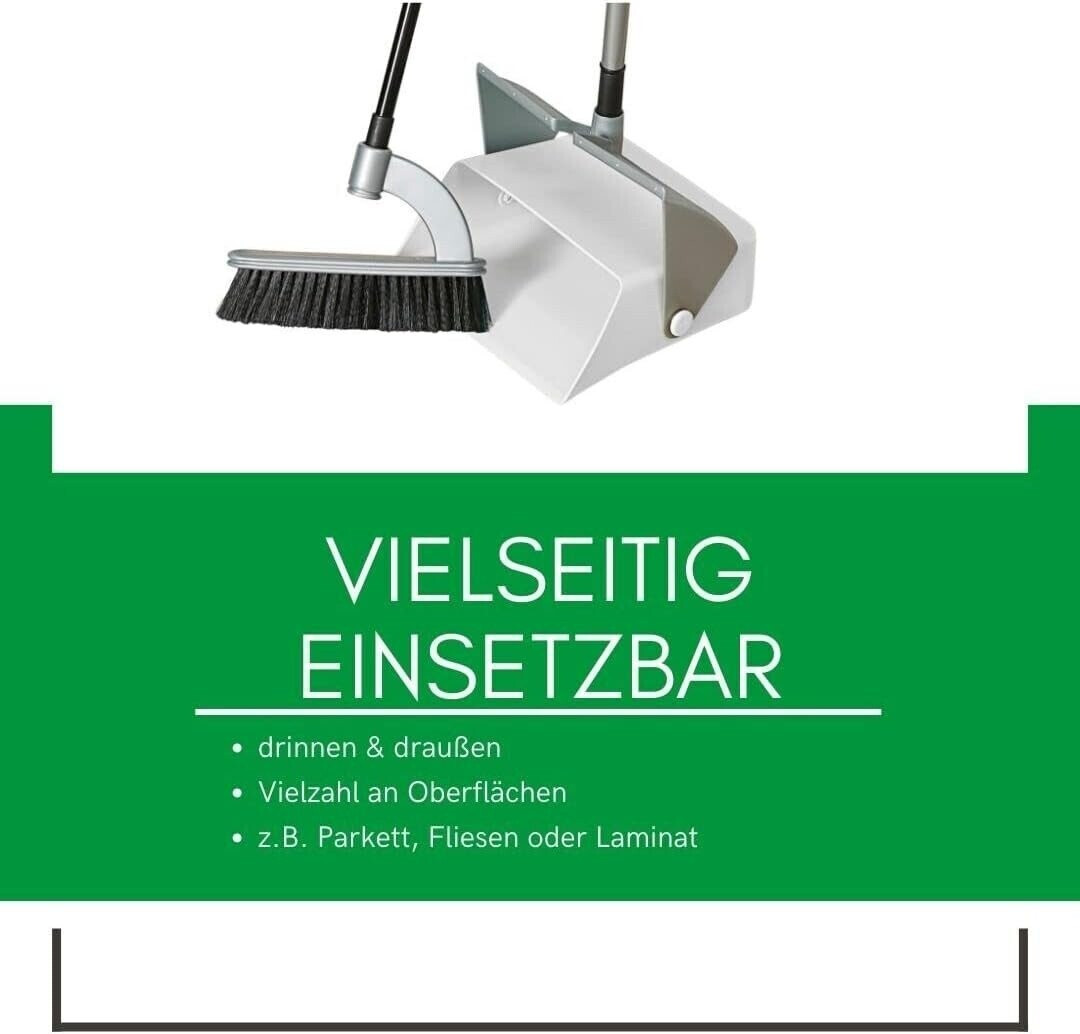 VIELSEITIG EINSETZBAR

• drinnen & draußen
• Vielzahl an Oberflächen
• z.B. Parkett, Fliesen oder Laminat